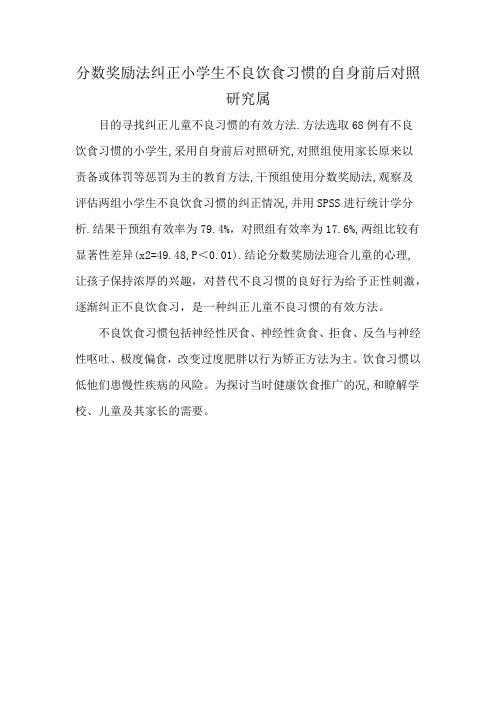 分数奖励法纠正小学生不良饮食习惯的自身前后对照研究属

目的寻找纠正儿童不良习惯的有效方法.方法选取68例有不良饮食习惯的小学生,采用自身前后对照研究,对照组使用家长原来以责备或体罚等惩罚为主的教育方法,干预组使用分数奖励法,观察及评估两组小学生不良饮食习惯的纠正情况,并用SPSS进行统计学分析.结果干预组有效率为79.4%，对照组有效率为17.6%,两组比较有显著性差异(x2=49.48,P＜0.01).结论分数奖励法迎合儿童的心理,让孩子保持浓厚的兴趣，对替代不良习惯的良好行为给予正性刺激，逐渐纠正不良饮食习，是一种纠正儿童不良习惯的有效方法。

不良饮食习惯包括神经性厌食、神经性贪食、拒食、反刍与神经性呕吐、极度偏食，改变过度肥胖以行为矫正方法为主。饮食习惯以低他们患慢性疾病的风险。为探讨当时健康饮食推广的况,和瞭解学校、儿童及其家长的需要。